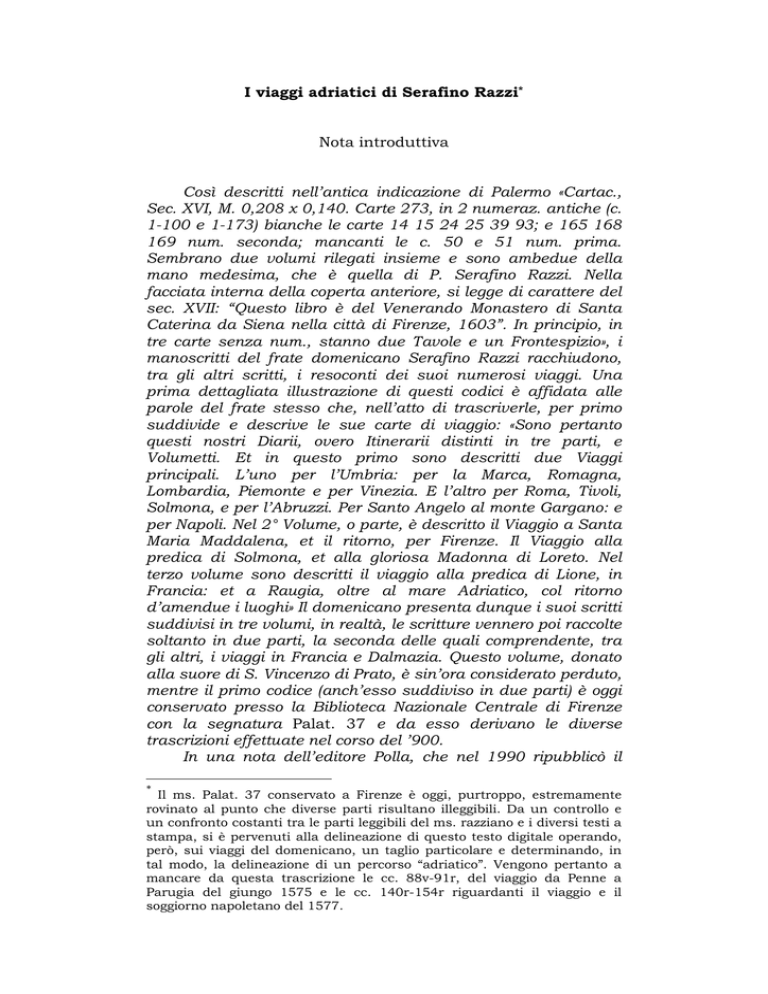 I viaggi adriatici di Serafino Razzi*

Nota introduttiva

Così descritti nell'antica indicazione di Palermo «Cartac., Sec. XVI, M. 0,208 x 0,140. Carte 273, in 2 numeraz. antiche (c. 1-100 e 1-173) bianche le carte 14 15 24 25 39 93; e 165 168 169 num. seconda; mancanti le c. 50 e 51 num. prima. Sembrano due volumi rilegati insieme e sono ambedue della mano medesima, che è quella di P. Serafino Razzi. Nella facciata interna della coperta anteriore, si legge di carattere del sec. XVII: "Questo libro è del Venerando Monastero di Santa Caterina da Siena nella città di Firenze, 1603". In principio, in tre carte senza num., stanno due Tavole e un Frontespizio», i manoscritti del frate domenicano Serafino Razzi racchiudono, tra gli altri scritti, i resoconti dei suoi numerosi viaggi. Una prima dettagliata illustrazione di questi codici è affidata alle parole del frate stesso che, nell'atto di trascriverle, per primo suddivide e descrive le sue carte di viaggio: «Sono pertanto questi nostri Diarii, overo Itinerarii distinti in tre parti, e Volumetti. Et in questo primo sono descritti due Viaggi principali. L'uno per l'Umbria: per la Marca, Romagna, Lombardia, Piemonte e per Vinezia. E l'altro per Roma, Tivoli, Solmona, e per l'Abruzzi. Per Santo Angelo al monte Gargano: e per Napoli. Nel 2° Volume, o parte, è descritto il Viaggio a Santa Maria Maddalena, et il ritorno, per Firenze. Il Viaggio alla predica di Solmona, et alla gloriosa Madonna di Loreto. Nel terzo volume sono descritti il viaggio alla predica di Lione, in Francia: et a Raugia, oltre al mare Adriatico, col ritorno d'amendue i luoghi» Il domenicano presenta dunque i suoi scritti suddivisi in tre volumi, in realtà, le scritture vennero poi raccolte soltanto in due parti, la seconda delle quali comprendente, tra gli altri, i viaggi in Francia e Dalmazia. Questo volume, donato alla suore di S. Vincenzo di Prato, è sin'ora considerato perduto, mentre il primo codice (anch'esso suddiviso in due parti) è oggi conservato presso la Biblioteca Nazionale Centrale di Firenze con la segnatura Palat. 37 e da esso derivano le diverse trascrizioni effettuate nel corso del '900.
In una nota dell'editore Polla, che nel 1990 ripubblicò il

* Il ms. Palat. 37 conservato a Firenze è oggi, purtroppo, estremamente rovinato al punto che diverse parti risultano illeggibili. Da un controllo e un confronto costanti tra le parti leggibili del ms. razziano e i diversi testi a stampa, si è pervenuti alla delineazione di questo testo digitale operando, però, sui viaggi del domenicano, un taglio particolare e determinando, in tal modo, la delineazione di un percorso "adriatico". Vengono pertanto a mancare da questa trascrizione le cc. 88v-91r, del viaggio da Penne a Parugia del giungo 1575 e le cc. 140r-154r riguardanti il viaggio e il soggiorno napoletano del 1577.